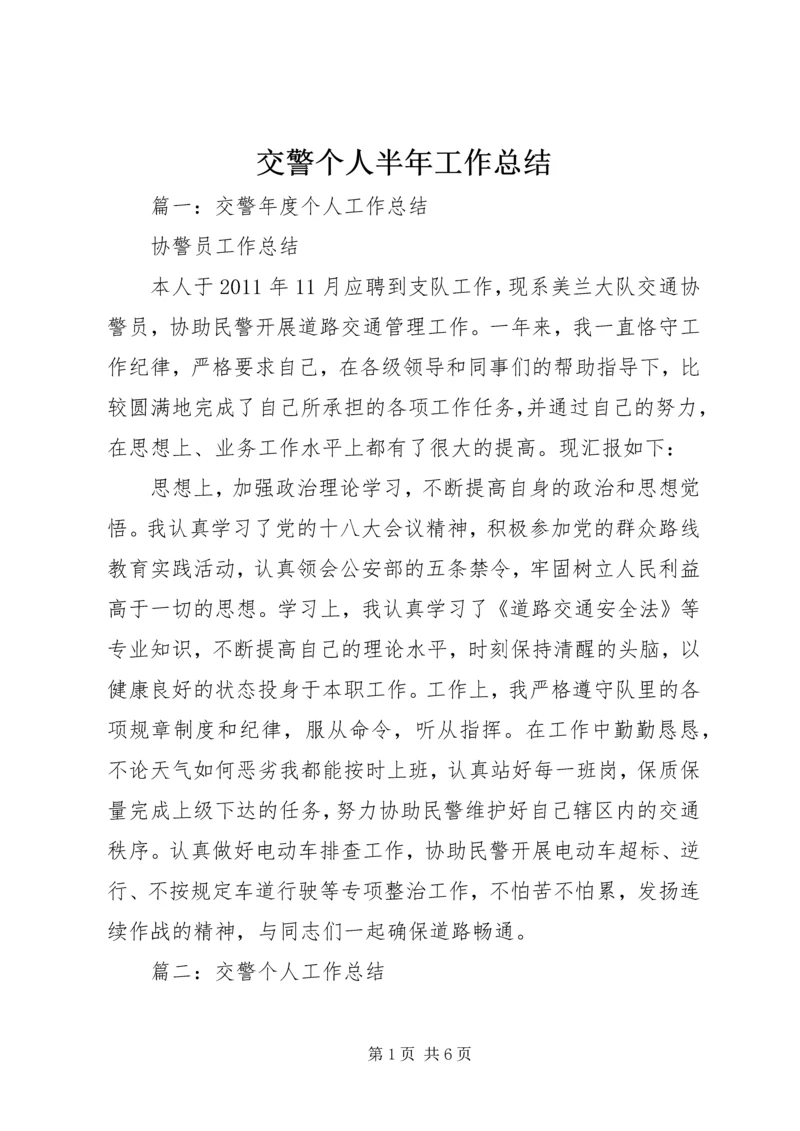 交警个人半年工作总结

篇一：交警年度个人工作总结

协警员工作总结

本人于2011年11月应聘到支队工作，现系美兰大队交通协警员，协助民警开展道路交通管理工作。一年来，我一直恪守工作纪律，严格要求自己，在各级领导和同事们的帮助指导下，比较圆满地完成了自己所承担的各项工作任务，并通过自己的努力，在思想上、业务工作水平上都有了很大的提高。现汇报如下：

思想上，加强政治理论学习，不断提高自身的政治和思想觉悟。我认真学习了党的十八大会议精神，积极参加党的群众路线教育实践活动，认真领会公安部的五条禁令，牢固树立人民利益高于一切的思想。学习上，我认真学习了《道路交通安全法》等专业知识，不断提高自己的理论水平，时刻保持清醒的头脑，以健康良好的状态投身于本职工作。工作上，我严格遵守队里的各项规章制度和纪律，服从命令，听从指挥。在工作中勤勤恳恳，不论天气如何恶劣我都能按时上班，认真站好每一班岗，保质保量完成上级下达的任务，努力协助民警维护好自己辖区内的交通秩序。认真做好电动车排查工作，协助民警开展电动车超标、逆行、不按规定车道行驶等专项整治工作，不怕苦不怕累，发扬连续作战的精神，与同志们一起确保道路畅通。

篇二：交警个人工作总结

第1页 共6页